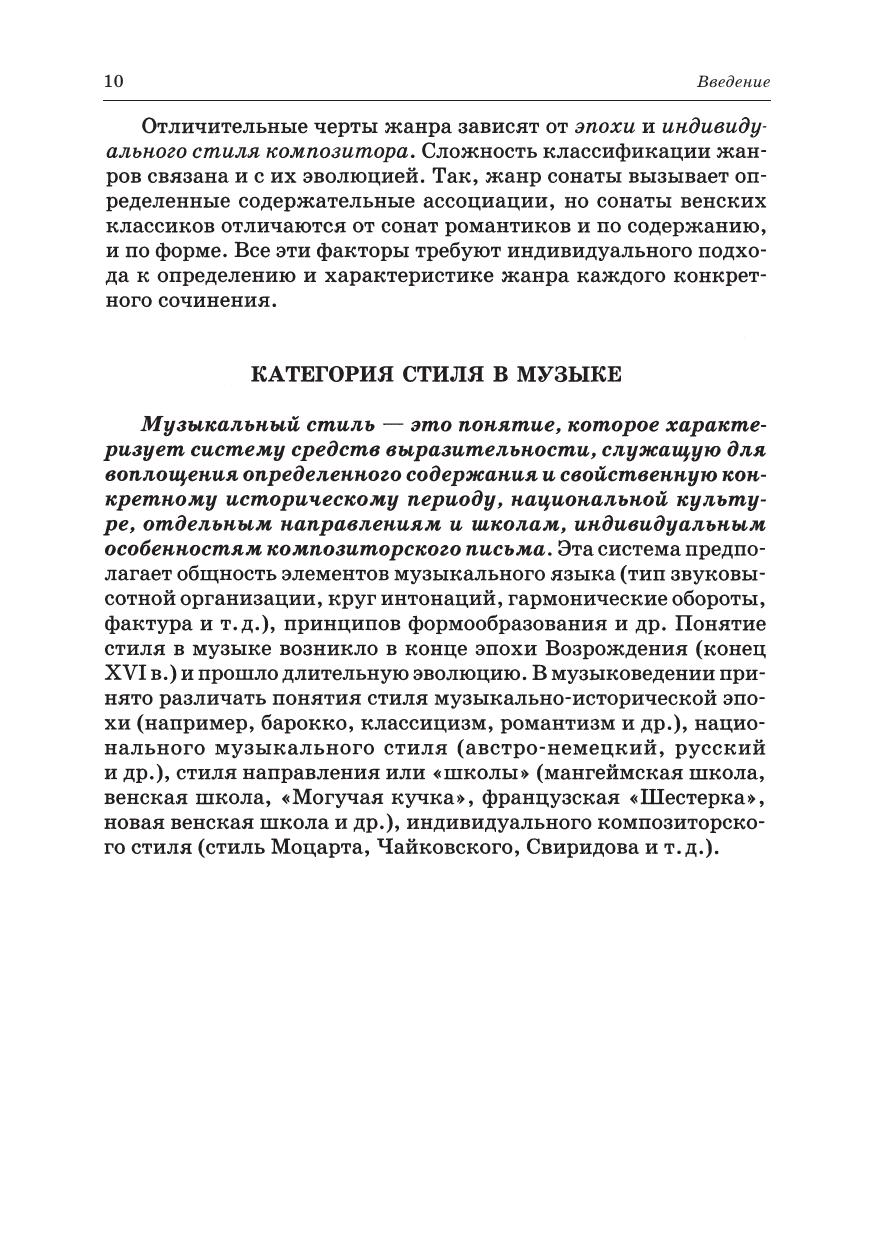 10 Введение

Отличительные черты жанра зависят от эпохи и индивидуального стиля композитора. Сложность классификации жанров связана и с их эволюцией. Так, жанр сонаты вызывает определенные содержательные ассоциации, но сонаты венских классиков отличаются от сонат романтиков и по содержанию, и по форме. Все эти факторы требуют индивидуального подхода к определению и характеристике жанра каждого конкретного сочинения.

КАТЕГОРИЯ СТИЛЯ В МУЗЫКЕ

Музыкальный стиль — это понятие, которое характеризует систему средств выразительности, служащую для воплощения определенного содержания и свойственную конкретному историческому периоду, национальной культуре, отдельным направлениям и школам, индивидуальным особенностям композиторского письма. Эта система предполагает общность элементов музыкального языка (тип звуковысотной организации, круг интонаций, гармонические обороты, фактура и т. д.), принципов формообразования и др. Понятие стиля в музыке возникло в конце эпохи Возрождения (конец XVI в.) и прошло длительную эволюцию. В музыковедении принято различать понятия стиля музыкально-исторической эпохи (например, барокко, классицизм, романтизм и др.), национального музыкального стиля (австро-немецкий, русский и др.), стиля направления или «школы» (мангеймская школа, венская школа, «Могучая кучка», французская «Шестерка», новая венская школа и др.), индивидуального композиторского стиля (стиль Моцарта, Чайковского, Свиридова и т. д.).